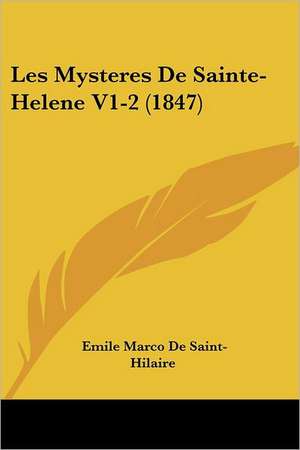 Les Mysteres De Sainte-Helene V1-2 (1847)

Emile Marco De Saint-Hilaire